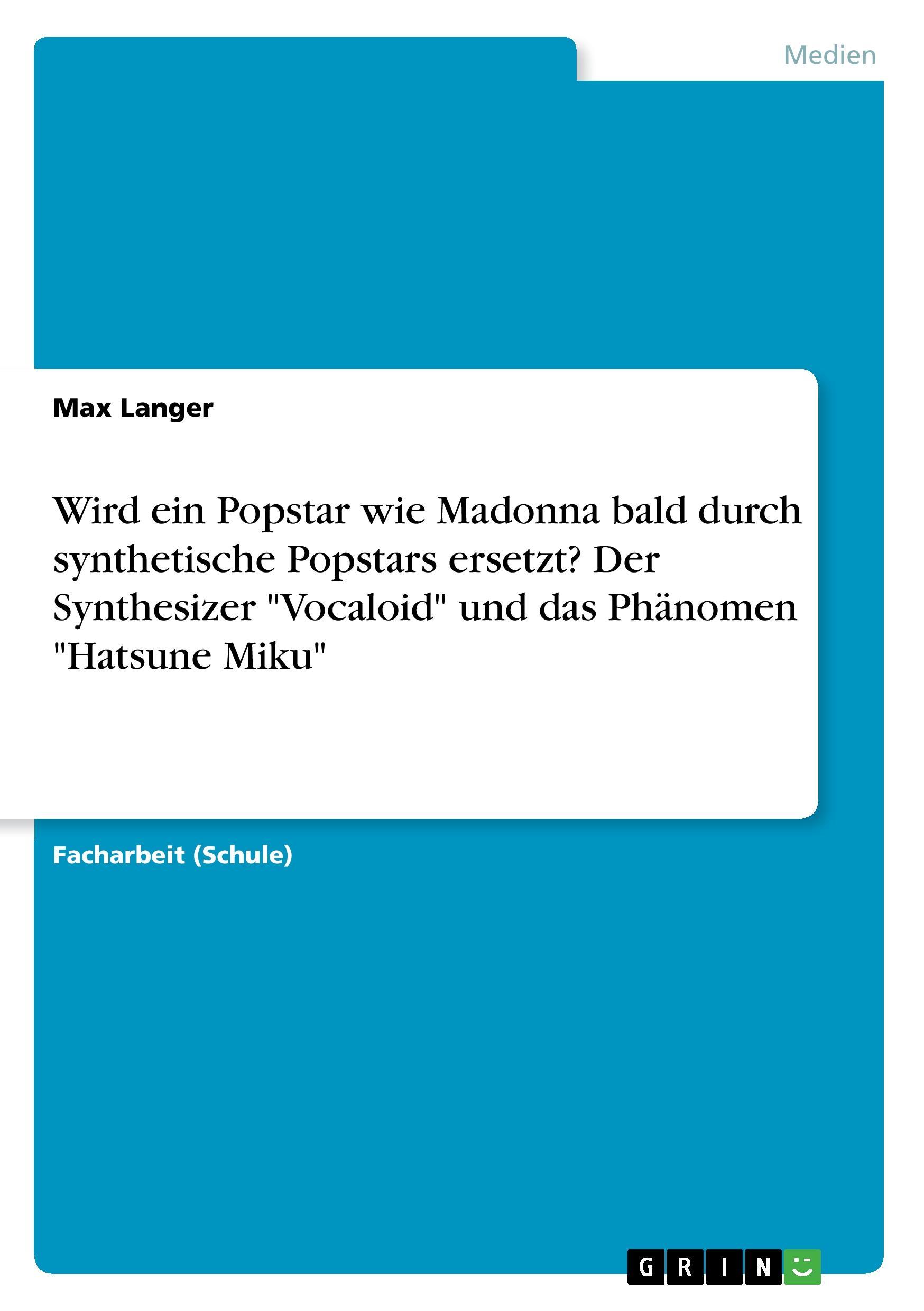 Medien

Max Langer

Wird ein Popstar wie Madonna bald durch synthetische Popstars ersetzt? Der Synthesizer "Vocaloid" und das Phänomen "Hatsune Miku"

Facharbeit (Schule)

GRIN